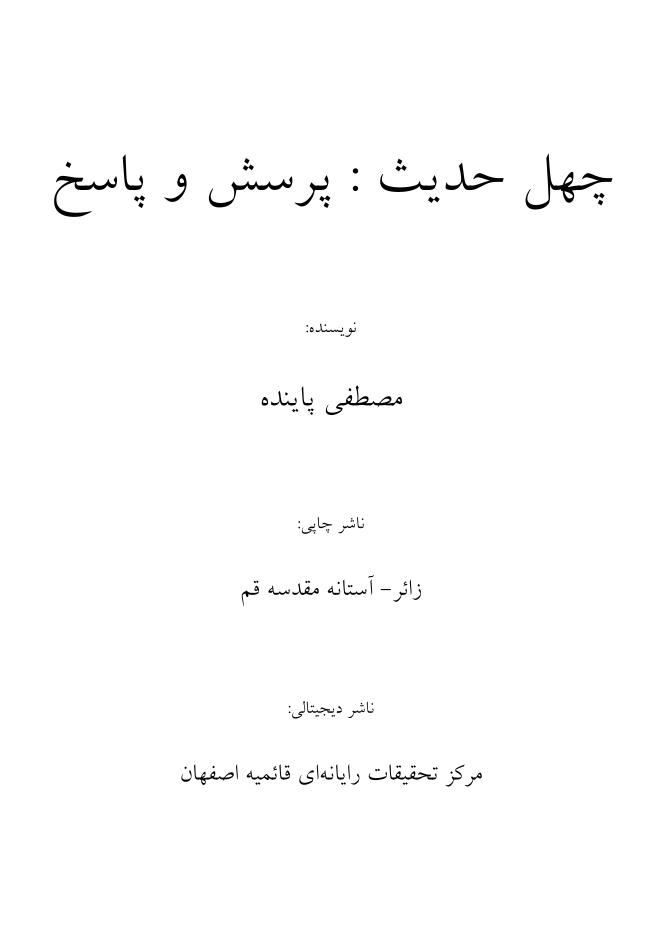 چهل حدیث : پرسش و پاسخ

نویسنده:

مصطفی پاینده

ناشر چاپی:

زائر- آستانه مقدسه قم

ناشر دیجیتالی:

مرکز تحقیقات رایانه‌ای قائمیه اصفهان